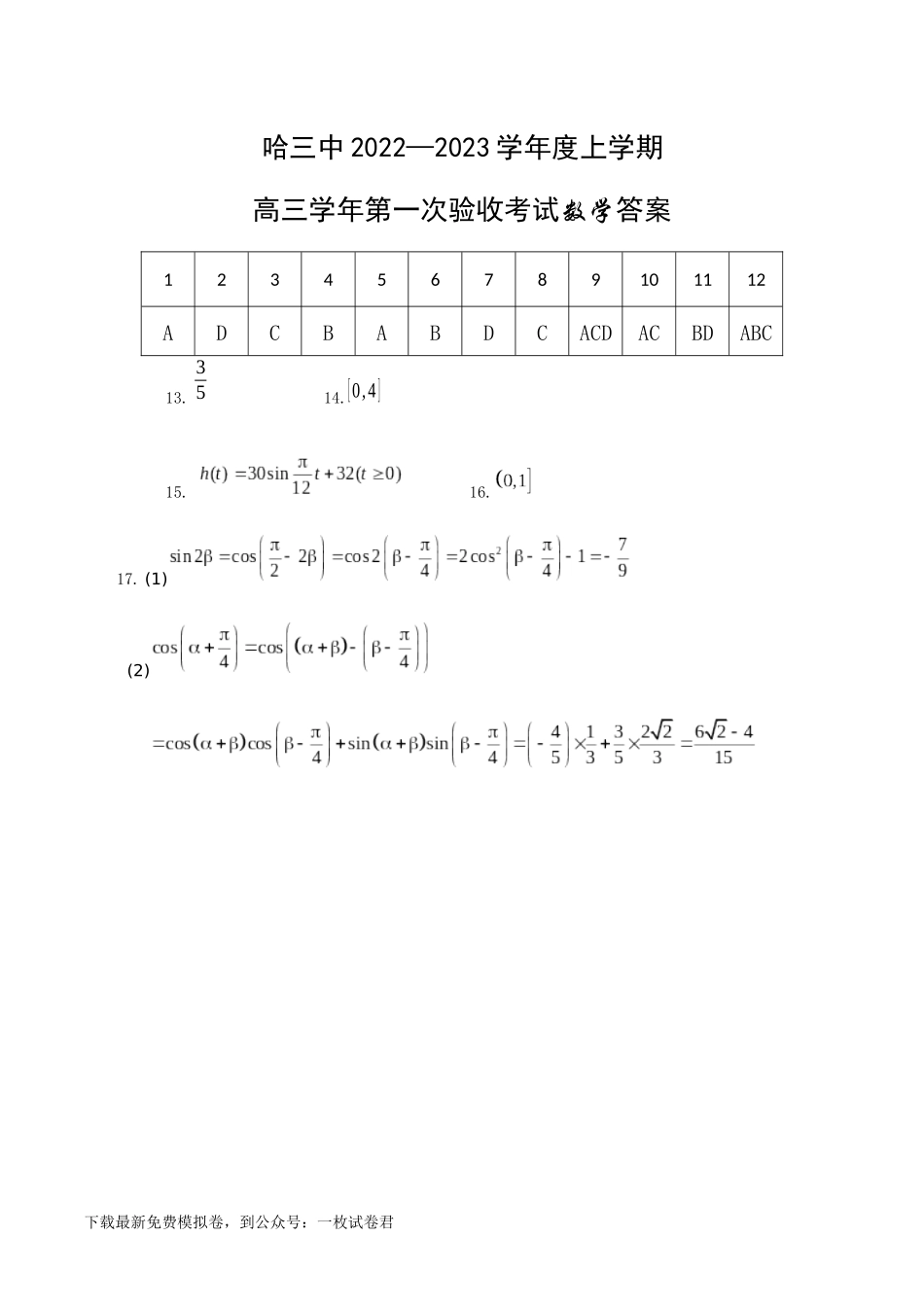 哈三中 2022—2023 学年度上学期

高三学年第一次验收考试数学答案

| 1 | 2 | 3 | 4 | 5 | 6 | 7 | 8 | 9 | 10 | 11 | 12 |
|---|---|---|---|---|---|---|---|---|---|---|---|
| A | D | C | B | A | B | D | C | ACD | AC | BD | ABC |

13. $\frac{3}{5}$ 14. $[0,4]$

15. $h(t)=30\sin\frac{\pi}{12}t+32(t\geq 0)$ 16. $(0,1]$

17. (1) $\sin 2\beta=\cos\left(\frac{\pi}{2}-2\beta\right)=\cos 2\left(\beta-\frac{\pi}{4}\right)=2\cos^2\left(\beta-\frac{\pi}{4}\right)-1=-\frac{7}{9}$

(2) $\cos\left(\alpha+\frac{\pi}{4}\right)=\cos\left((\alpha+\beta)-\left(\beta-\frac{\pi}{4}\right)\right)$

$=\cos(\alpha+\beta)\cos\left(\beta-\frac{\pi}{4}\right)+\sin(\alpha+\beta)\sin\left(\beta-\frac{\pi}{4}\right)=\left(-\frac{4}{5}\right)\times\frac{1}{3}+\frac{3}{5}\times\frac{2\sqrt{2}}{3}=\frac{6\sqrt{2}-4}{15}$

下载最新免费模拟卷，到公众号：一枚试卷君